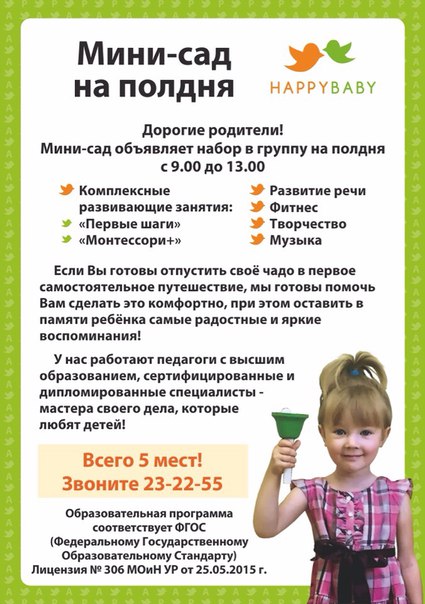 Мини-сад на полдня

HAPPYBABY

Дорогие родители!
Мини-сад объявляет набор в группу на полдня с 9.00 до 13.00

Комплексные развивающие занятия:
«Первые шаги»
«Монтессори+»

Развитие речи
Фитнес
Творчество
Музыка

Если Вы готовы отпустить своё чадо в первое самостоятельное путешествие, мы готовы помочь Вам сделать это комфортно, при этом оставить в памяти ребёнка самые радостные и яркие воспоминания!

У нас работают педагоги с высшим образованием, сертифицированные и дипломированные специалисты - мастера своего дела, которые любят детей!

Всего 5 мест!
Звоните 23-22-55

Образовательная программа соответствует ФГОС (Федеральному Государственному Образовательному Стандарту)
Лицензия № 306 МОиН УР от 25.05.2015 г.